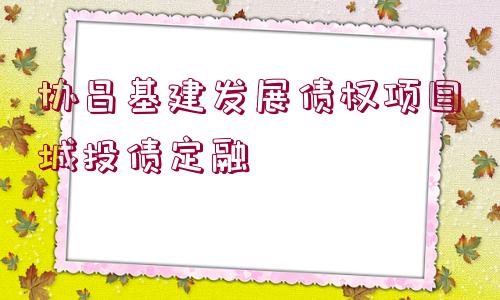 协昌基建发展债权项目城投债定融